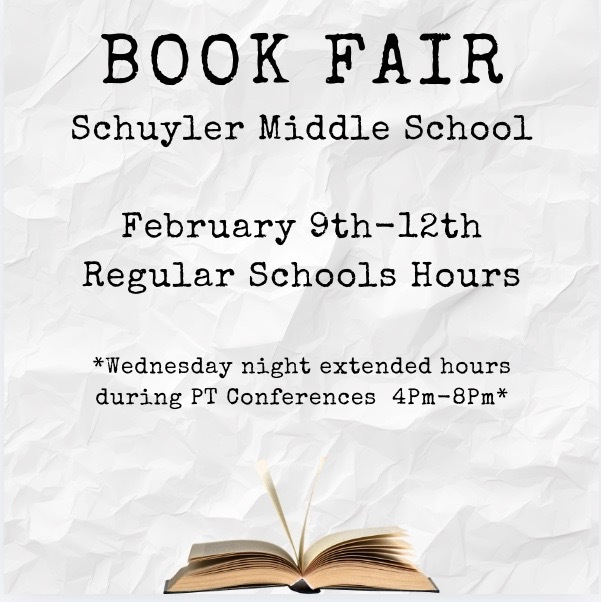 BOOK FAIR
Schuyler Middle School

February 9th-12th
Regular Schools Hours

*Wednesday night extended hours during PT Conferences 4Pm-8Pm*